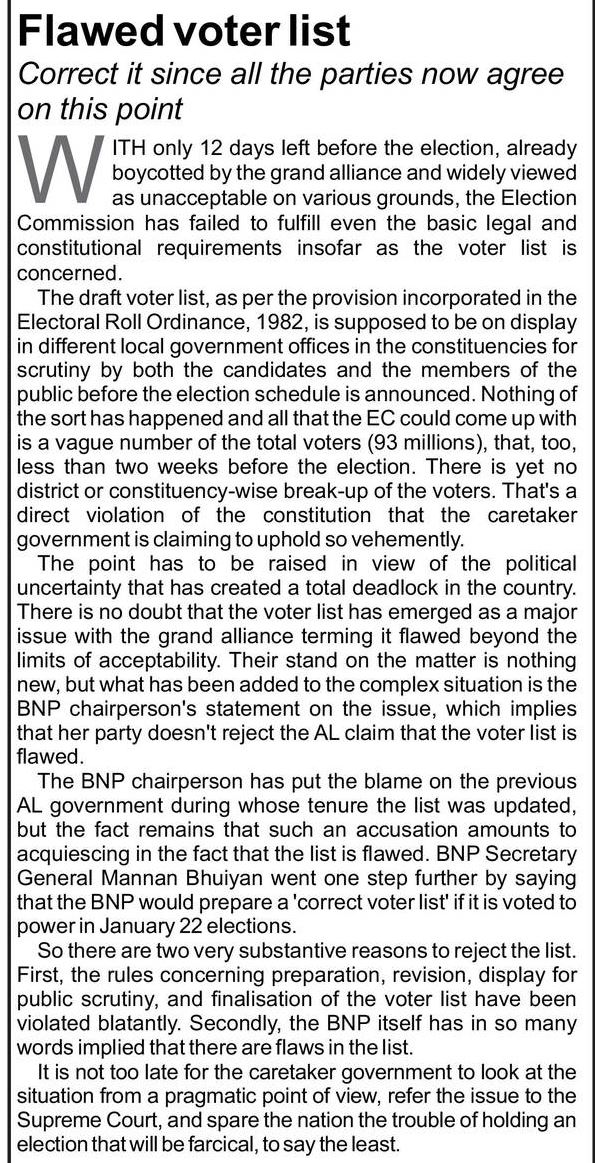 Flawed voter list

Correct it since all the parties now agree on this point

WITH only 12 days left before the election, already boycotted by the grand alliance and widely viewed as unacceptable on various grounds, the Election Commission has failed to fulfill even the basic legal and constitutional requirements insofar as the voter list is concerned.

The draft voter list, as per the provision incorporated in the Electoral Roll Ordinance, 1982, is supposed to be on display in different local government offices in the constituencies for scrutiny by both the candidates and the members of the public before the election schedule is announced. Nothing of the sort has happened and all that the EC could come up with is a vague number of the total voters (93 millions), that, too, less than two weeks before the election. There is yet no district or constituency-wise break-up of the voters. That's a direct violation of the constitution that the caretaker government is claiming to uphold so vehemently.

The point has to be raised in view of the political uncertainty that has created a total deadlock in the country. There is no doubt that the voter list has emerged as a major issue with the grand alliance terming it flawed beyond the limits of acceptability. Their stand on the matter is nothing new, but what has been added to the complex situation is the BNP chairperson's statement on the issue, which implies that her party doesn't reject the AL claim that the voter list is flawed.

The BNP chairperson has put the blame on the previous AL government during whose tenure the list was updated, but the fact remains that such an accusation amounts to acquiescing in the fact that the list is flawed. BNP Secretary General Mannan Bhuiyan went one step further by saying that the BNP would prepare a 'correct voter list' if it is voted to power in January 22 elections.

So there are two very substantive reasons to reject the list. First, the rules concerning preparation, revision, display for public scrutiny, and finalisation of the voter list have been violated blatantly. Secondly, the BNP itself has in so many words implied that there are flaws in the list.

It is not too late for the caretaker government to look at the situation from a pragmatic point of view, refer the issue to the Supreme Court, and spare the nation the trouble of holding an election that will be farcical, to say the least.